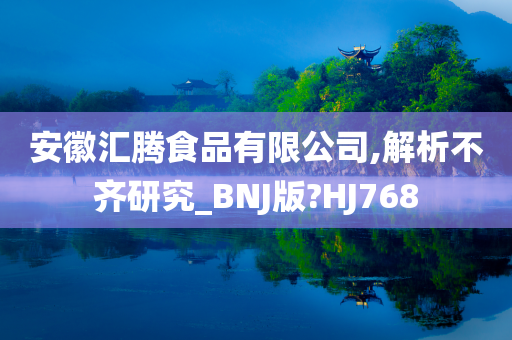 安徽汇腾食品有限公司,解析不齐研究_BNJ版?HJ768